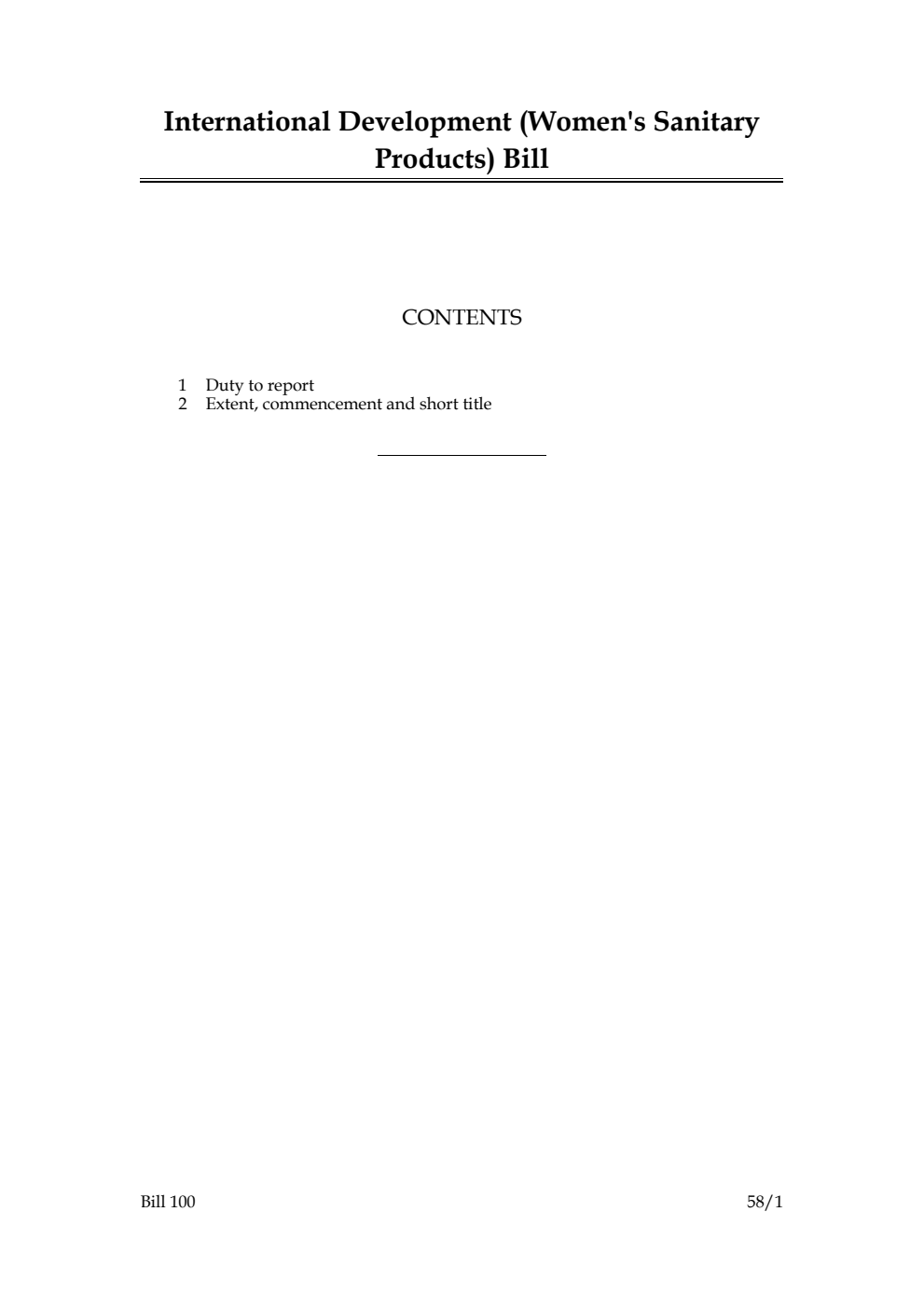 International Development (Women's Sanitary Products) Bill

CONTENTS

1 Duty to report
2 Extent, commencement and short title

Bill 100 58/1